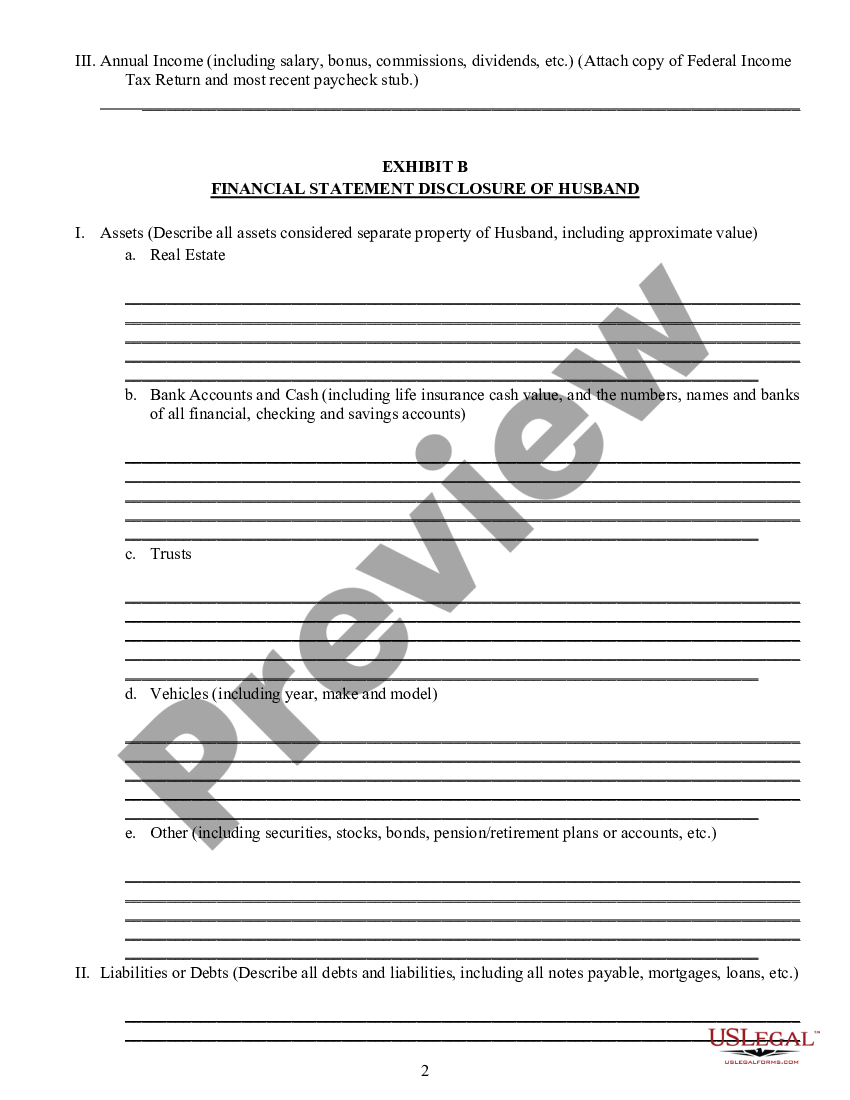 III. Annual Income (including salary, bonus, commissions, dividends, etc.) (Attach copy of Federal Income Tax Return and most recent paycheck stub.)

EXHIBIT B
FINANCIAL STATEMENT DISCLOSURE OF HUSBAND

I. Assets (Describe all assets considered separate property of Husband, including approximate value)

a. Real Estate

b. Bank Accounts and Cash (including life insurance cash value, and the numbers, names and banks of all financial, checking and savings accounts)

c. Trusts

d. Vehicles (including year, make and model)

e. Other (including securities, stocks, bonds, pension/retirement plans or accounts, etc.)

II. Liabilities or Debts (Describe all debts and liabilities, including all notes payable, mortgages, loans, etc.)

Preview

USLEGAL™
USLEGALFORMS.COM

2